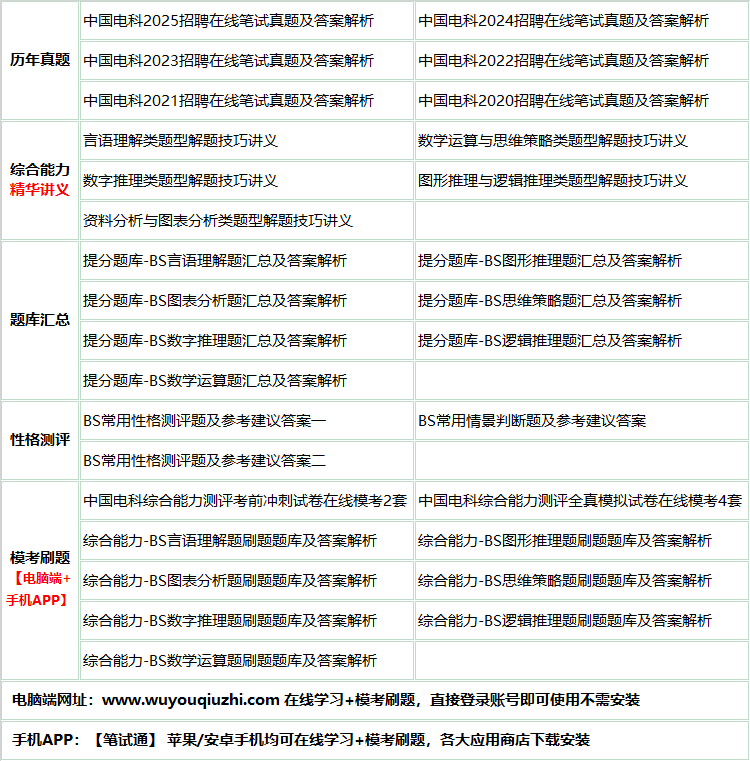 | 历年真题 | 中国电科2025招聘在线笔试真题及答案解析 | 中国电科2024招聘在线笔试真题及答案解析 |
|---|---|---|
| | 中国电科2023招聘在线笔试真题及答案解析 | 中国电科2022招聘在线笔试真题及答案解析 |
| | 中国电科2021招聘在线笔试真题及答案解析 | 中国电科2020招聘在线笔试真题及答案解析 |
| 综合能力 精华讲义 | 言语理解类题型解题技巧讲义 | 数学运算与思维策略类题型解题技巧讲义 |
| | 数字推理类题型解题技巧讲义 | 图形推理与逻辑推理类题型解题技巧讲义 |
| | 资料分析与图表分析类题型解题技巧讲义 | |
| 题库汇总 | 提分题库-BS言语理解题汇总及答案解析 | 提分题库-BS图形推理题汇总及答案解析 |
| | 提分题库-BS图表分析题汇总及答案解析 | 提分题库-BS思维策略题汇总及答案解析 |
| | 提分题库-BS数字推理题汇总及答案解析 | 提分题库-BS逻辑推理题汇总及答案解析 |
| | 提分题库-BS数学运算题汇总及答案解析 | |
| 性格测评 | BS常用性格测评题及参考建议答案一 | BS常用情景判断题及参考建议答案 |
| | BS常用性格测评题及参考建议答案二 | |
| 模考刷题 【电脑端+手机APP】 | 中国电科综合能力测评考前冲刺试卷在线模考2套 | 中国电科综合能力测评全真模拟试卷在线模考4套 |
| | 综合能力-BS言语理解题刷题题库及答案解析 | 综合能力-BS图形推理题刷题题库及答案解析 |
| | 综合能力-BS图表分析题刷题题库及答案解析 | 综合能力-BS思维策略题刷题题库及答案解析 |
| | 综合能力-BS数字推理题刷题题库及答案解析 | 综合能力-BS逻辑推理题刷题题库及答案解析 |
| | 综合能力-BS数学运算题刷题题库及答案解析 | |

电脑端网址：www.wuyouqiuzhi.com 在线学习+模考刷题，直接登录账号即可使用不需安装

手机APP：【笔试通】 苹果/安卓手机均可在线学习+模考刷题，各大应用商店下载安装